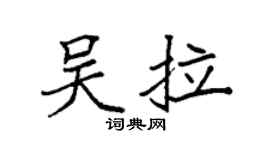 吴拉
词典网